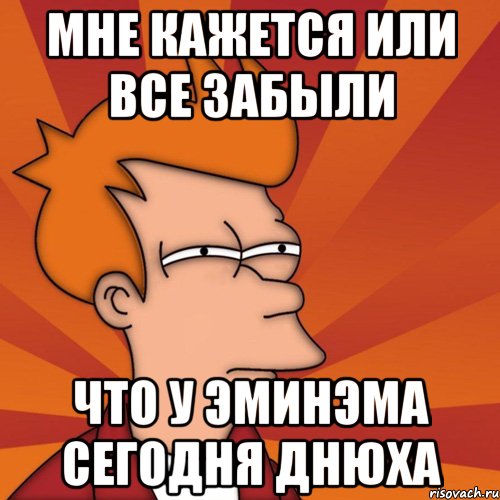 МНЕ КАЖЕТСЯ ИЛИ ВСЕ ЗАБЫЛИ

ЧТО У ЭМИНЭМА СЕГОДНЯ ДНЮХА

risovach.ru